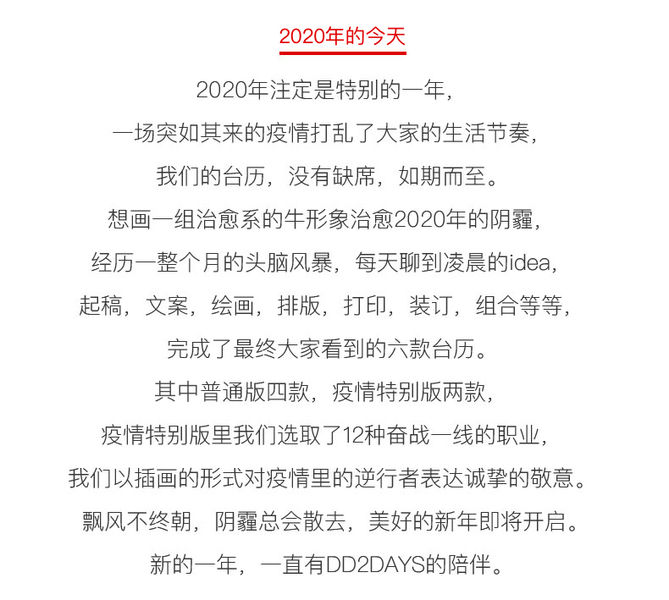 2020年的今天

2020年注定是特别的一年，
一场突如其来的疫情打乱了大家的生活节奏，
我们的台历，没有缺席，如期而至。
想画一组治愈系的牛形象治愈2020年的阴霾，
经历一整个月的头脑风暴，每天聊到凌晨的idea，
起稿，文案，绘画，排版，打印，装订，组合等等，
完成了最终大家看到的六款台历。
其中普通版四款，疫情特别版两款，
疫情特别版里我们选取了12种奋战一线的职业，
我们以插画的形式对疫情里的逆行者表达诚挚的敬意。
飘风不终朝，阴霾总会散去，美好的新年即将开启。
新的一年，一直有DD2DAYS的陪伴。